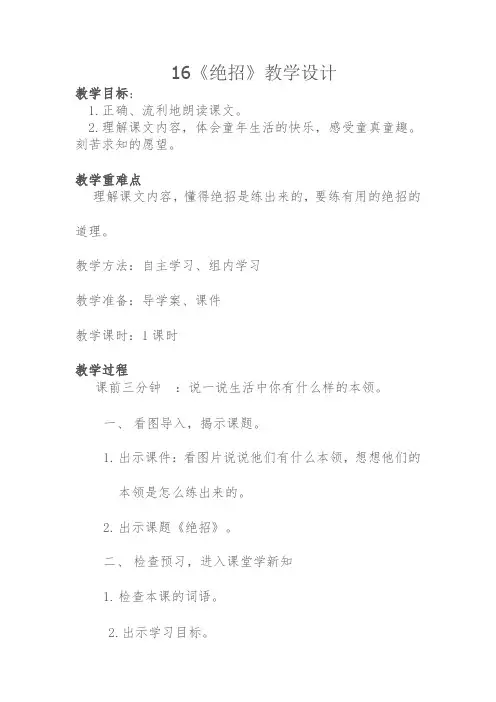 16《绝招》教学设计

教学目标：

1.正确、流利地朗读课文。

2.理解课文内容，体会童年生活的快乐，感受童真童趣。刻苦求知的愿望。

教学重难点

理解课文内容，懂得绝招是练出来的，要练有用的绝招的道理。

教学方法：自主学习、组内学习

教学准备：导学案、课件

教学课时：1课时

教学过程

课前三分钟 ：说一说生活中你有什么样的本领。

一、看图导入，揭示课题。

1.出示课件：看图片说说他们有什么本领，想想他们的本领是怎么练出来的。

2.出示课题《绝招》。

二、检查预习，进入课堂学新知

1.检查本课的词语。

2.出示学习目标。